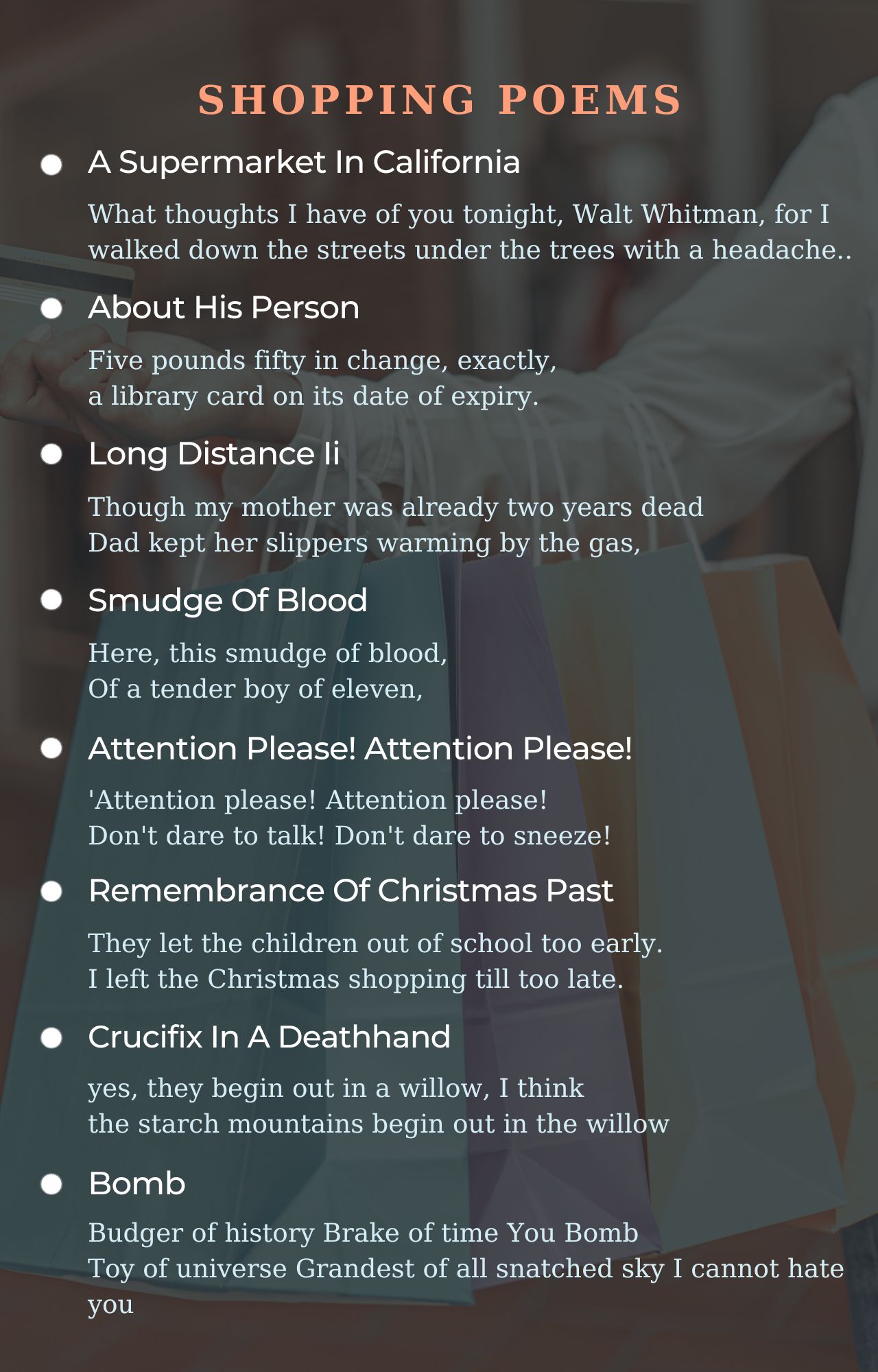 SHOPPING POEMS

• A Supermarket In California

What thoughts I have of you tonight, Walt Whitman, for I walked down the streets under the trees with a headache..

• About His Person

Five pounds fifty in change, exactly,
a library card on its date of expiry.

• Long Distance Ii

Though my mother was already two years dead
Dad kept her slippers warming by the gas,

• Smudge Of Blood

Here, this smudge of blood,
Of a tender boy of eleven,

• Attention Please! Attention Please!

'Attention please! Attention please!
Don't dare to talk! Don't dare to sneeze!

• Remembrance Of Christmas Past

They let the children out of school too early.
I left the Christmas shopping till too late.

• Crucifix In A Deathhand

yes, they begin out in a willow, I think
the starch mountains begin out in the willow

• Bomb

Budger of history Brake of time You Bomb
Toy of universe Grandest of all snatched sky I cannot hate you